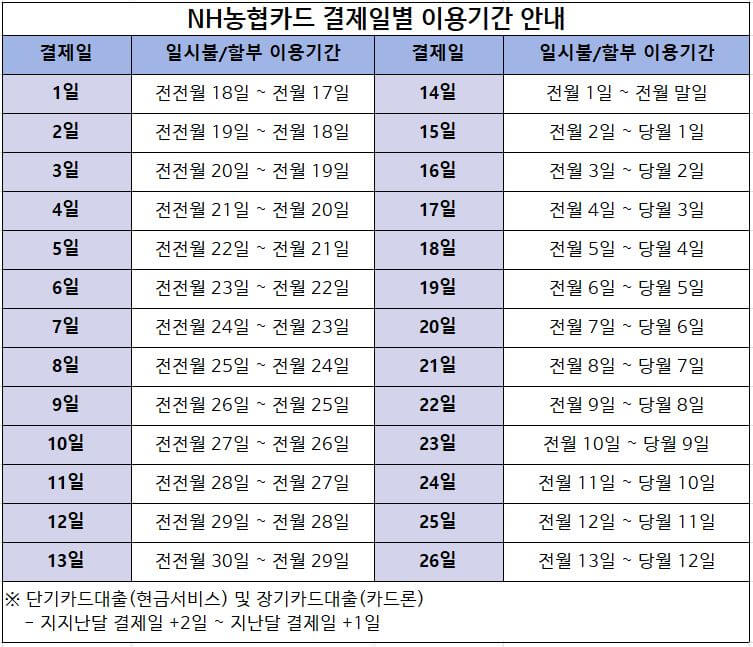 NH농협카드 결제일별 이용기간 안내

| 결제일 | 일시불/할부 이용기간 | 결제일 | 일시불/할부 이용기간 |
|---|---|---|---|
| 1일 | 전전월 18일 ~ 전월 17일 | 14일 | 전월 1일 ~ 전월 말일 |
| 2일 | 전전월 19일 ~ 전월 18일 | 15일 | 전월 2일 ~ 당월 1일 |
| 3일 | 전전월 20일 ~ 전월 19일 | 16일 | 전월 3일 ~ 당월 2일 |
| 4일 | 전전월 21일 ~ 전월 20일 | 17일 | 전월 4일 ~ 당월 3일 |
| 5일 | 전전월 22일 ~ 전월 21일 | 18일 | 전월 5일 ~ 당월 4일 |
| 6일 | 전전월 23일 ~ 전월 22일 | 19일 | 전월 6일 ~ 당월 5일 |
| 7일 | 전전월 24일 ~ 전월 23일 | 20일 | 전월 7일 ~ 당월 6일 |
| 8일 | 전전월 25일 ~ 전월 24일 | 21일 | 전월 8일 ~ 당월 7일 |
| 9일 | 전전월 26일 ~ 전월 25일 | 22일 | 전월 9일 ~ 당월 8일 |
| 10일 | 전전월 27일 ~ 전월 26일 | 23일 | 전월 10일 ~ 당월 9일 |
| 11일 | 전전월 28일 ~ 전월 27일 | 24일 | 전월 11일 ~ 당월 10일 |
| 12일 | 전전월 29일 ~ 전월 28일 | 25일 | 전월 12일 ~ 당월 11일 |
| 13일 | 전전월 30일 ~ 전월 29일 | 26일 | 전월 13일 ~ 당월 12일 |

※ 단기카드대출(현금서비스) 및 장기카드대출(카드론)
- 지지난달 결제일 +2일 ~ 지난달 결제일 +1일